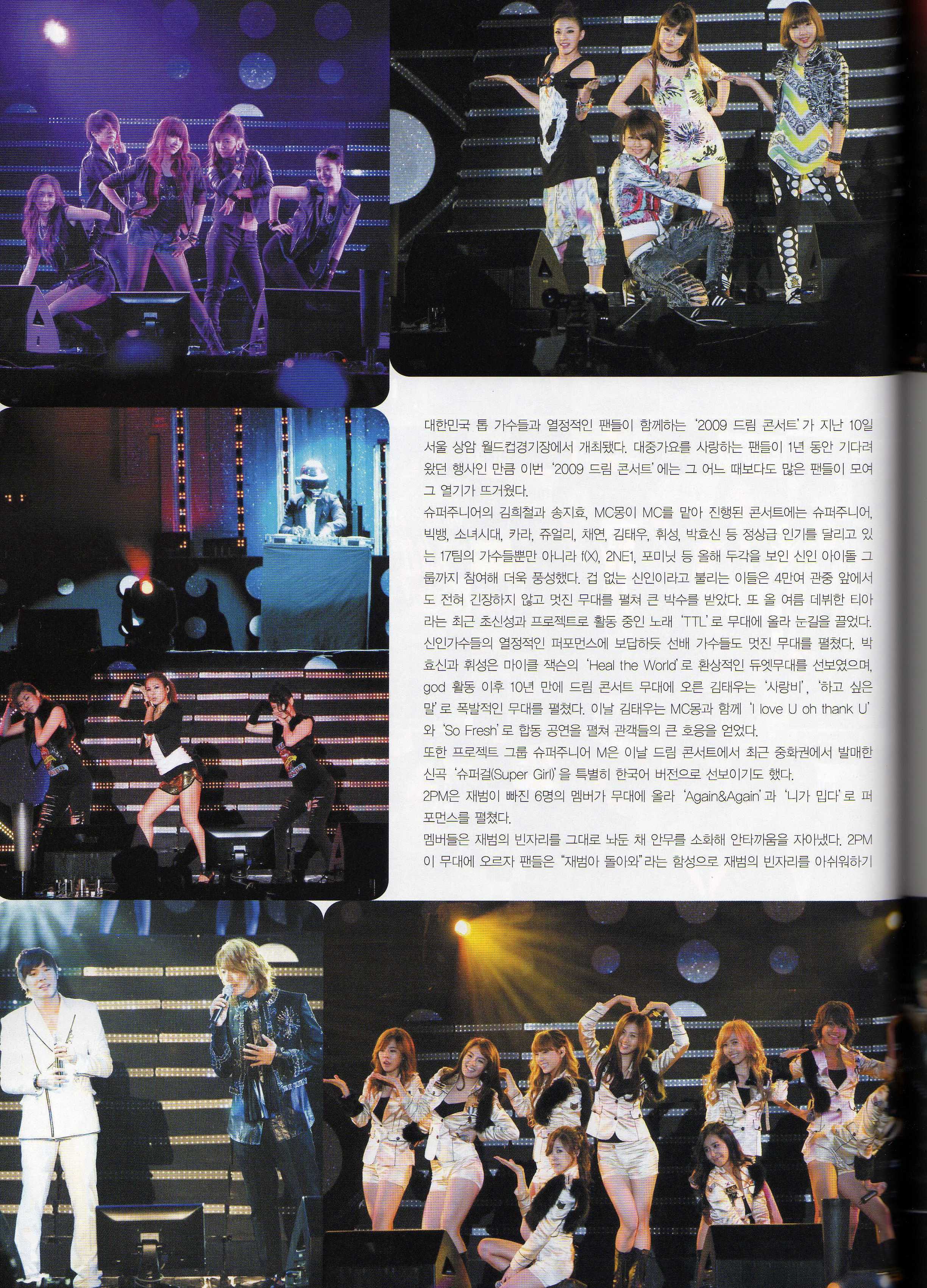 대한민국 톱 가수들과 열정적인 팬들이 함께하는 '2009 드림 콘서트'가 지난 10일 서울 상암 월드컵경기장에서 개최됐다. 대중가요를 사랑하는 팬들이 1년 동안 기다려 왔던 행사인 만큼 이번 '2009 드림 콘서트'에는 그 어느 때보다도 많은 팬들이 모여 그 열기가 뜨거웠다.

슈퍼주니어의 김희철과 송지효, MC몽이 MC를 맡아 진행된 콘서트에는 슈퍼주니어, 빅뱅, 소녀시대, 카라, 쥬얼리, 채연, 김태우, 휘성, 박효신 등 정상급 인기를 달리고 있는 17팀의 가수들뿐만 아니라 f(X), 2NE1, 포미닛 등 올해 두각을 보인 신인 아이돌 그룹까지 참여해 더욱 풍성했다. 겁 없는 신인이라고 불리는 이들은 4만여 관중 앞에서도 전혀 긴장하지 않고 멋진 무대를 펼쳐 큰 박수를 받았다. 또 올 여름 데뷔한 티아라는 최근 초신성과 프로젝트로 활동 중인 노래 'TTL'로 무대에 올라 눈길을 끌었다.

신인가수들의 열정적인 퍼포먼스에 보답하듯 선배 가수들도 멋진 무대를 펼쳤다. 박효신과 휘성은 마이클 잭슨의 'Heal the World'로 환상적인 듀엣무대를 선보였으며, god 활동 이후 10년 만에 드림 콘서트 무대에 오른 김태우는 '사랑비', '하고 싶은 말'로 폭발적인 무대를 펼쳤다. 이날 김태우는 MC몽과 함께 'I love U oh thank U'와 'So Fresh'로 합동 공연을 펼쳐 관객들의 큰 호응을 얻었다.

또한 프로젝트 그룹 슈퍼주니어 M은 이날 드림 콘서트에서 최근 중화권에서 발매한 신곡 '슈퍼걸(Super Girl)'을 특별히 한국어 버전으로 선보이기도 했다.

2PM은 재범이 빠진 6명의 멤버가 무대에 올라 'Again&Again'과 '니가 밉다'로 퍼포먼스를 펼쳤다.

멤버들은 재범의 빈자리를 그대로 놔둔 채 안무를 소화해 안타까움을 자아냈다. 2PM이 무대에 오르자 팬들은 "재범아 돌아와"라는 함성으로 재범의 빈자리를 아쉬워하기